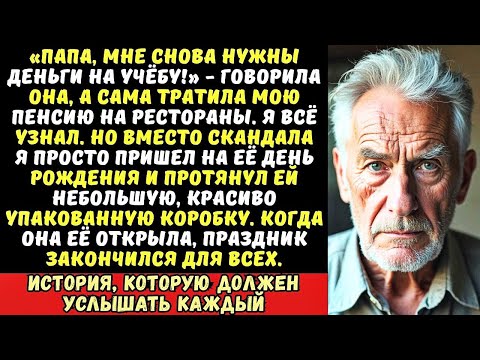 «ПАПА, МНЕ СНОВА НУЖНЫ ДЕНЬГИ НА УЧЁБУ!» - ГОВОРИЛА ОНА, А САМА ТРАТИЛА МОЮ ПЕНСИЮ НА РЕСТОРАНЫ. Я ВСЁ УЗНАЛ. НО ВМЕСТО СКАНДАЛА Я ПРОСТО ПРИШЕЛ НА ЕЁ ДЕНЬ РОЖДЕНИЯ И ПРОТЯНУЛ ЕЙ НЕБОЛЬШУЮ, КРАСИВО УПАКОВАННУЮ КОРОБКУ. КОГДА ОНА ЕЁ ОТКРЫЛА, ПРАЗДНИК ЗАКОНЧИЛСЯ ДЛЯ ВСЕХ.

ИСТОРИЯ, КОТОРУЮ ДОЛЖЕН УСЛЫШАТЬ КАЖДЫЙ